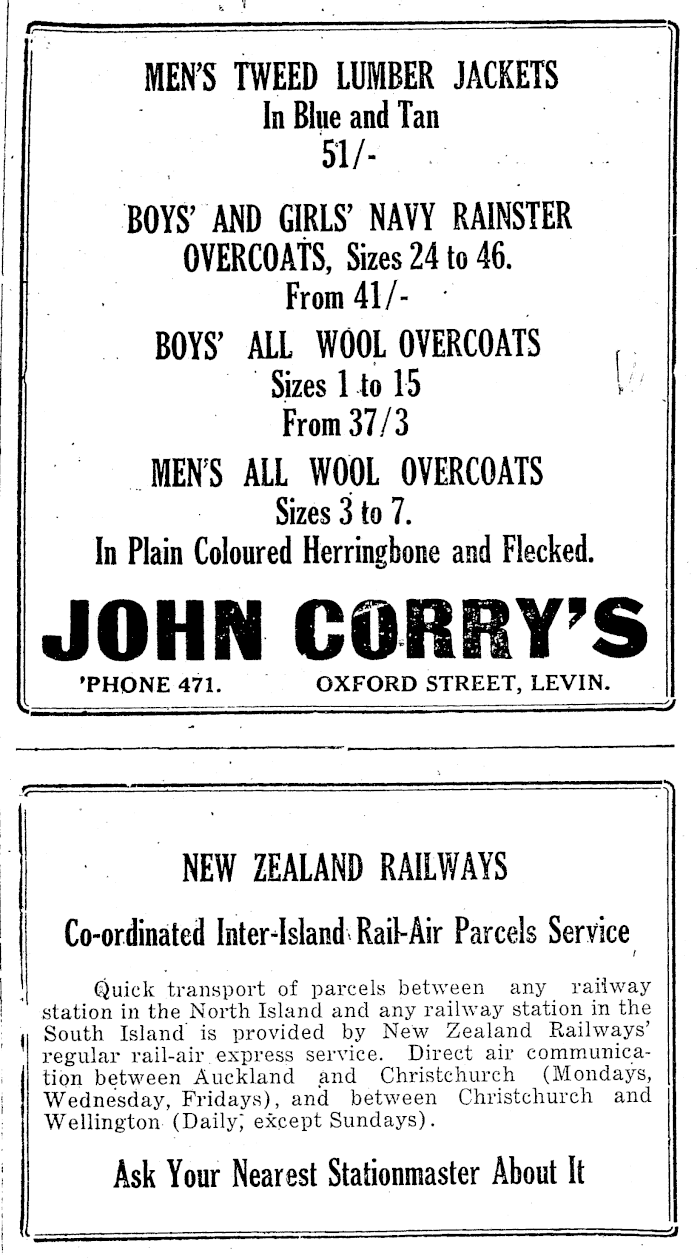 MEN'S TWEED LUMBER JACKETS
In Blue and Tan
51/-

BOYS' AND GIRLS' NAVY RAINSTER OVERCOATS, Sizes 24 to 46.
From 41/-

BOYS' ALL WOOL OVERCOATS
Sizes 1 to 15
From 37/3

MEN'S ALL WOOL OVERCOATS
Sizes 3 to 7.
In Plain Coloured Herringbone and Flecked.

JOHN CORRY'S

'PHONE 471. OXFORD STREET, LEVIN.

NEW ZEALAND RAILWAYS

Co-ordinated Inter-Island Rail-Air Parcels Service

Quick transport of parcels between any railway station in the North Island and any railway station in the South Island is provided by New Zealand Railways' regular rail-air express service. Direct air communication between Auckland and Christchurch (Mondays, Wednesday, Fridays), and between Christchurch and Wellington (Daily, except Sundays).

Ask Your Nearest Stationmaster About It